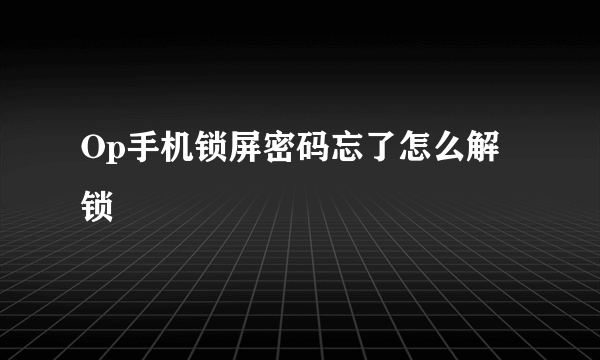 Op手机锁屏密码忘了怎么解锁